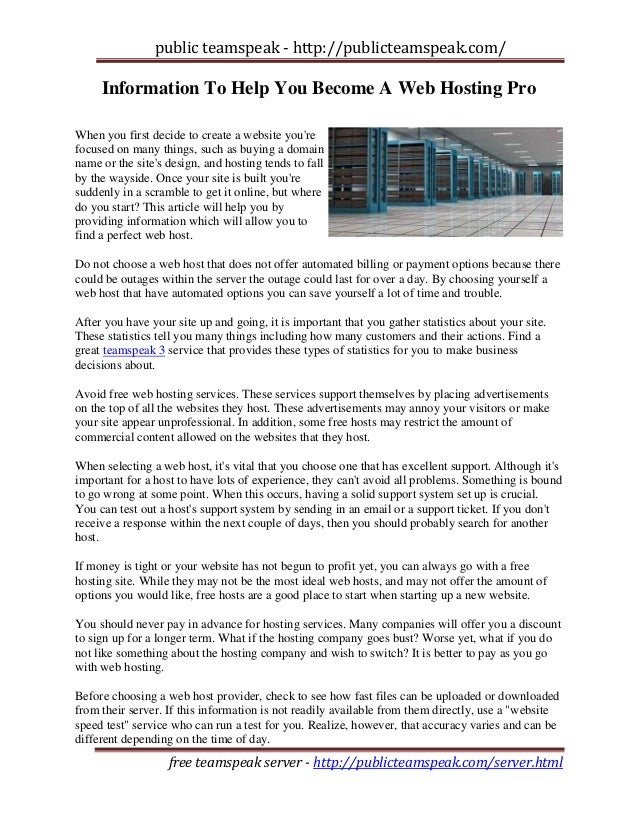 public teamspeak - http://publicteamspeak.com/

Information To Help You Become A Web Hosting Pro

When you first decide to create a website you're focused on many things, such as buying a domain name or the site's design, and hosting tends to fall by the wayside. Once your site is built you're suddenly in a scramble to get it online, but where do you start? This article will help you by providing information which will allow you to find a perfect web host.

Do not choose a web host that does not offer automated billing or payment options because there could be outages within the server the outage could last for over a day. By choosing yourself a web host that have automated options you can save yourself a lot of time and trouble.

After you have your site up and going, it is important that you gather statistics about your site. These statistics tell you many things including how many customers and their actions. Find a great teamspeak 3 service that provides these types of statistics for you to make business decisions about.

Avoid free web hosting services. These services support themselves by placing advertisements on the top of all the websites they host. These advertisements may annoy your visitors or make your site appear unprofessional. In addition, some free hosts may restrict the amount of commercial content allowed on the websites that they host.

When selecting a web host, it's vital that you choose one that has excellent support. Although it's important for a host to have lots of experience, they can't avoid all problems. Something is bound to go wrong at some point. When this occurs, having a solid support system set up is crucial. You can test out a host's support system by sending in an email or a support ticket. If you don't receive a response within the next couple of days, then you should probably search for another host.

If money is tight or your website has not begun to profit yet, you can always go with a free hosting site. While they may not be the most ideal web hosts, and may not offer the amount of options you would like, free hosts are a good place to start when starting up a new website.

You should never pay in advance for hosting services. Many companies will offer you a discount to sign up for a longer term. What if the hosting company goes bust? Worse yet, what if you do not like something about the hosting company and wish to switch? It is better to pay as you go with web hosting.

Before choosing a web host provider, check to see how fast files can be uploaded or downloaded from their server. If this information is not readily available from them directly, use a "website speed test" service who can run a test for you. Realize, however, that accuracy varies and can be different depending on the time of day.

free teamspeak server - http://publicteamspeak.com/server.html